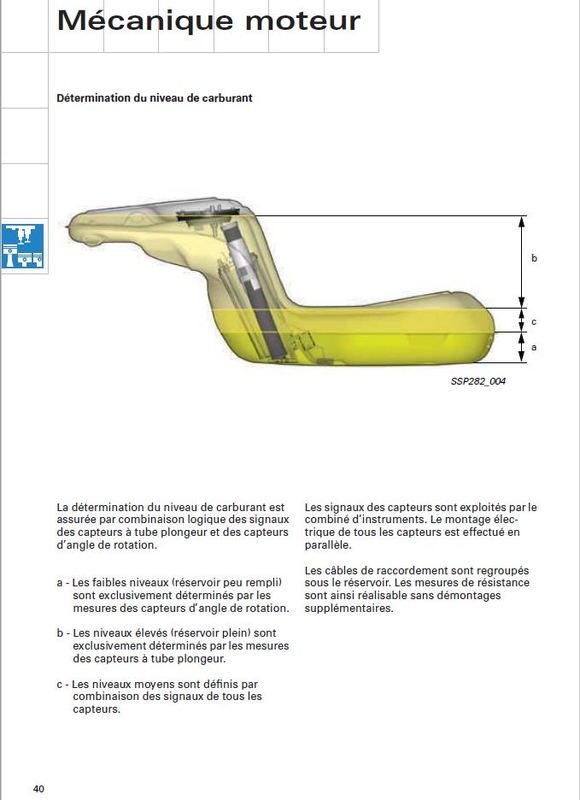 Mécanique moteur

Détermination du niveau de carburant

b

c

a

SSP282_004

La détermination du niveau de carburant est assurée par combinaison logique des signaux des capteurs à tube plongeur et des capteurs d'angle de rotation.

a - Les faibles niveaux (réservoir peu rempli) sont exclusivement déterminés par les mesures des capteurs d'angle de rotation.

b - Les niveaux élevés (réservoir plein) sont exclusivement déterminés par les mesures des capteurs à tube plongeur.

c - Les niveaux moyens sont définis par combinaison des signaux de tous les capteurs.

Les signaux des capteurs sont exploités par le combiné d'instruments. Le montage électrique de tous les capteurs est effectué en parallèle.

Les câbles de raccordement sont regroupés sous le réservoir. Les mesures de résistance sont ainsi réalisable sans démontages supplémentaires.

40